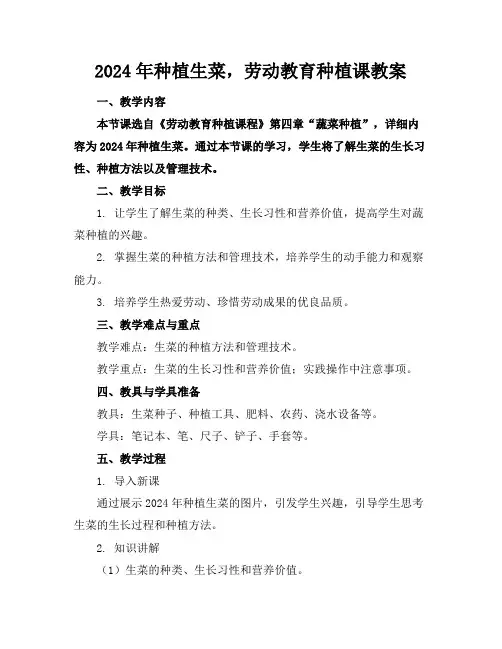 2024年种植生菜，劳动教育种植课教案

一、教学内容

本节课选自《劳动教育种植课程》第四章“蔬菜种植”，详细内容为2024年种植生菜。通过本节课的学习，学生将了解生菜的生长习性、种植方法以及管理技术。

二、教学目标

1. 让学生了解生菜的种类、生长习性和营养价值，提高学生对蔬菜种植的兴趣。

2. 掌握生菜的种植方法和管理技术，培养学生的动手能力和观察能力。

3. 培养学生热爱劳动、珍惜劳动成果的优良品质。

三、教学难点与重点

教学难点：生菜的种植方法和管理技术。

教学重点：生菜的生长习性和营养价值；实践操作中注意事项。

四、教具与学具准备

教具：生菜种子、种植工具、肥料、农药、浇水设备等。

学具：笔记本、笔、尺子、铲子、手套等。

五、教学过程

1. 导入新课

通过展示2024年种植生菜的图片，引发学生兴趣，引导学生思考生菜的生长过程和种植方法。

2. 知识讲解

（1）生菜的种类、生长习性和营养价值。